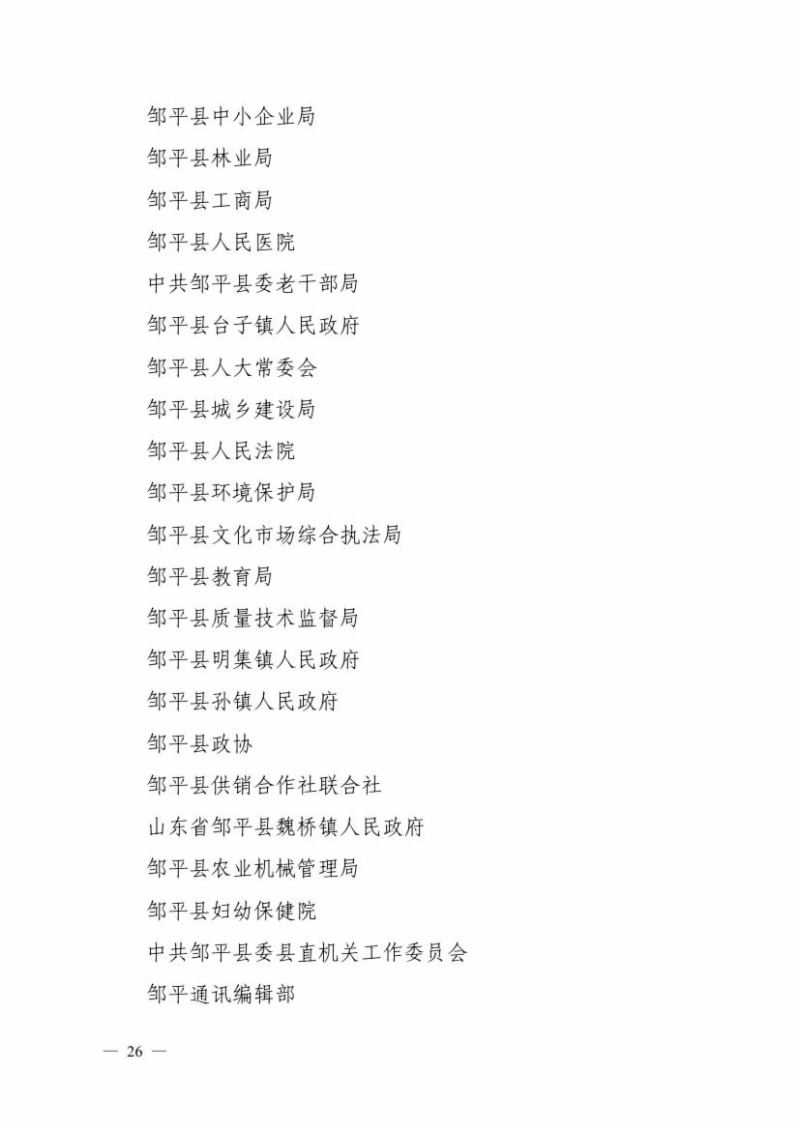 邹平县中小企业局

邹平县林业局

邹平县工商局

邹平县人民医院

中共邹平县委老干部局

邹平县台子镇人民政府

邹平县人大常委会

邹平县城乡建设局

邹平县人民法院

邹平县环境保护局

邹平县文化市场综合执法局

邹平县教育局

邹平县质量技术监督局

邹平县明集镇人民政府

邹平县孙镇人民政府

邹平县政协

邹平县供销合作社联合社

山东省邹平县魏桥镇人民政府

邹平县农业机械管理局

邹平县妇幼保健院

中共邹平县委县直机关工作委员会

邹平通讯编辑部

— 26 —